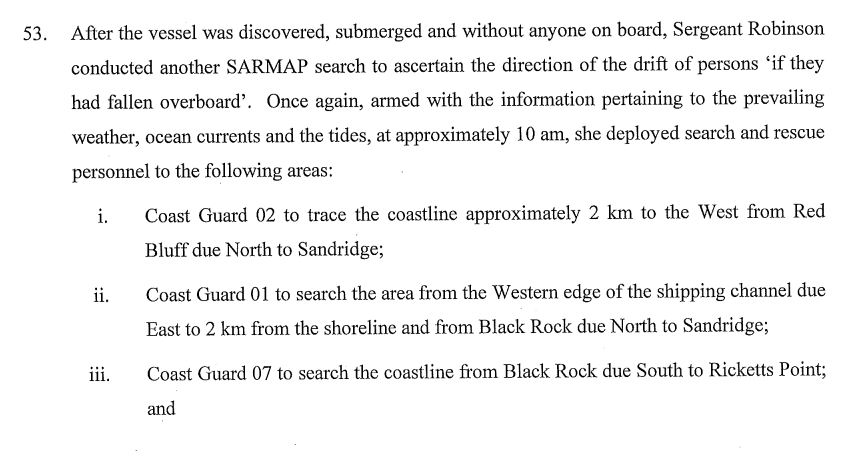 53. After the vessel was discovered, submerged and without anyone on board, Sergeant Robinson conducted another SARMAP search to ascertain the direction of the drift of persons 'if they had fallen overboard'. Once again, armed with the information pertaining to the prevailing weather, ocean currents and the tides, at approximately 10 am, she deployed search and rescue personnel to the following areas:

i. Coast Guard 02 to trace the coastline approximately 2 km to the West from Red Bluff due North to Sandridge;

ii. Coast Guard 01 to search the area from the Western edge of the shipping channel due East to 2 km from the shoreline and from Black Rock due North to Sandridge;

iii. Coast Guard 07 to search the coastline from Black Rock due South to Ricketts Point; and